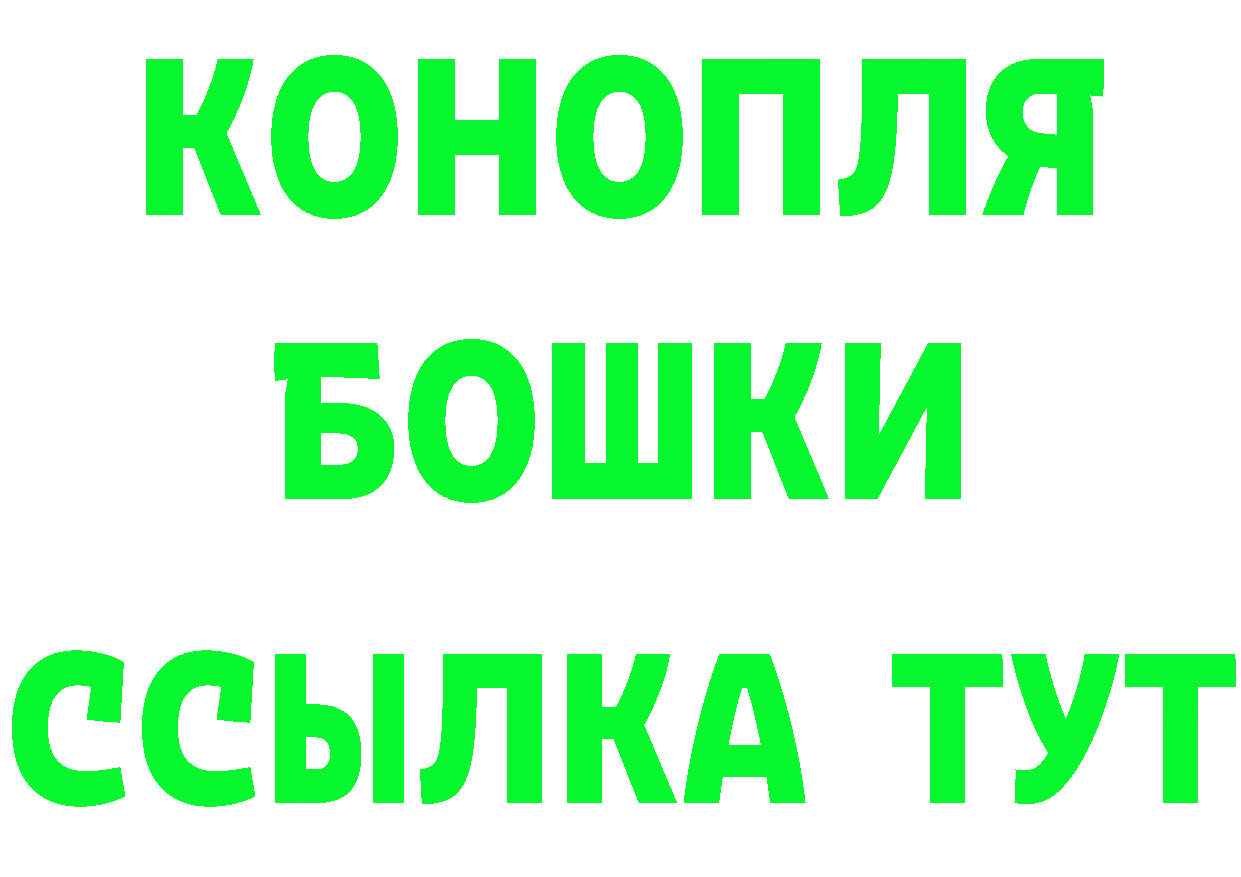 КОНОПЛЯ
БОШКИ
ССЫЛКА ТУТ